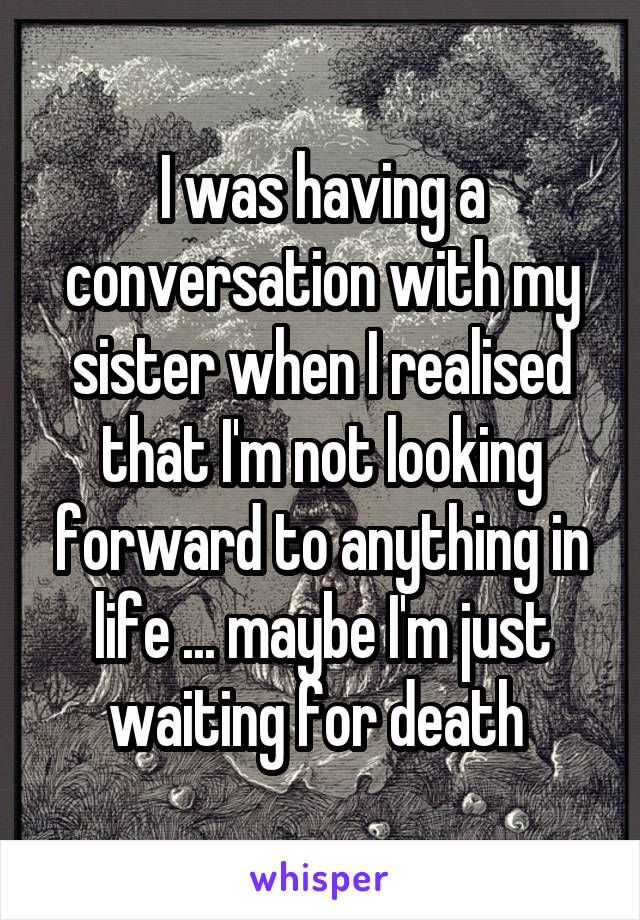 I was having a conversation with my sister when I realised that I'm not looking forward to anything in life ... maybe I'm just waiting for death

whisper